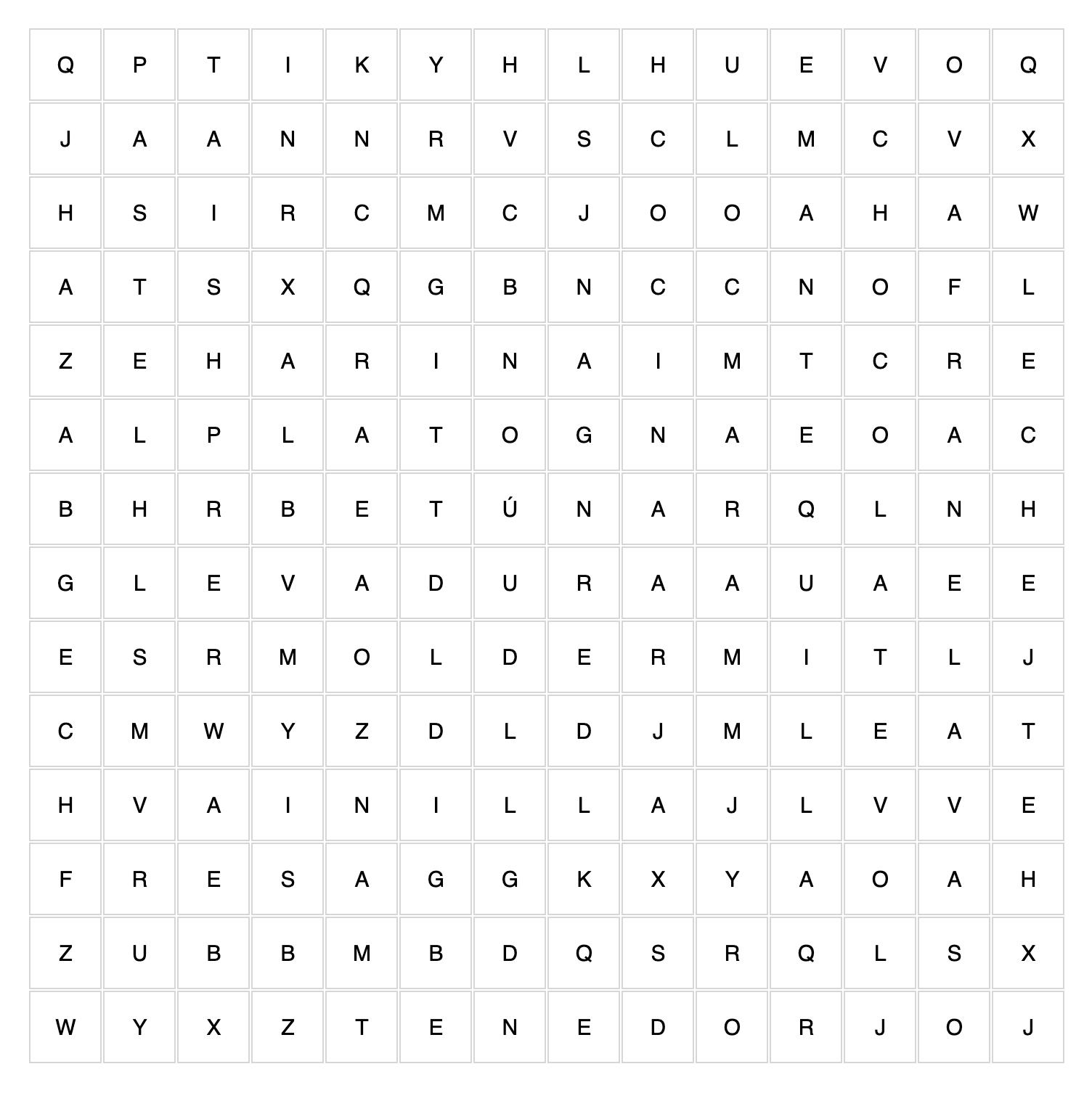 | Q | P | T | I | K | Y | H | L | H | U | E | V | O | Q |
|---|---|---|---|---|---|---|---|---|---|---|---|---|---|
| J | A | A | N | N | R | V | S | C | L | M | C | V | X |
| H | S | I | R | C | M | C | J | O | O | A | H | A | W |
| A | T | S | X | Q | G | B | N | C | C | N | O | F | L |
| Z | E | H | A | R | I | N | A | I | M | T | C | R | E |
| A | L | P | L | A | T | O | G | N | A | E | O | A | C |
| B | H | R | B | E | T | Ú | N | A | R | Q | L | N | H |
| G | L | E | V | A | D | U | R | A | A | U | A | E | E |
| E | S | R | M | O | L | D | E | R | M | I | T | L | J |
| C | M | W | Y | Z | D | L | D | J | M | L | E | A | T |
| H | V | A | I | N | I | L | L | A | J | L | V | V | E |
| F | R | E | S | A | G | G | K | X | Y | A | O | A | H |
| Z | U | B | B | M | B | D | Q | S | R | Q | L | S | X |
| W | Y | X | Z | T | E | N | E | D | O | R | J | O | J |